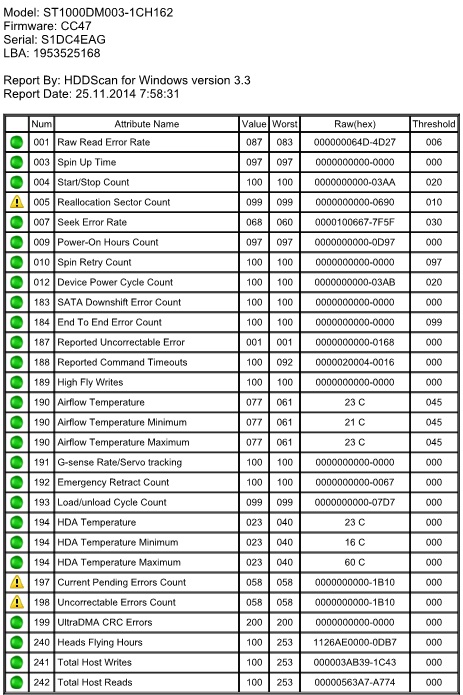 Model: ST1000DM003-1CH162
Firmware: CC47
Serial: S1DC4EAG
LBA: 1953525168

Report By: HDDScan for Windows version 3.3
Report Date: 25.11.2014 7:58:31

| | Num | Attribute Name | Value | Worst | Raw(hex) | Threshold |
|---|---|---|---|---|---|---|
| | 001 | Raw Read Error Rate | 087 | 083 | 000000064D-4D27 | 006 |
| | 003 | Spin Up Time | 097 | 097 | 0000000000-0000 | 000 |
| | 004 | Start/Stop Count | 100 | 100 | 0000000000-03AA | 020 |
| | 005 | Reallocation Sector Count | 099 | 099 | 0000000000-0690 | 010 |
| | 007 | Seek Error Rate | 068 | 060 | 0000100667-7F5F | 030 |
| | 009 | Power-On Hours Count | 097 | 097 | 0000000000-0D97 | 000 |
| | 010 | Spin Retry Count | 100 | 100 | 0000000000-0000 | 097 |
| | 012 | Device Power Cycle Count | 100 | 100 | 0000000000-03AB | 020 |
| | 183 | SATA Downshift Error Count | 100 | 100 | 0000000000-0000 | 000 |
| | 184 | End To End Error Count | 100 | 100 | 0000000000-0000 | 099 |
| | 187 | Reported Uncorrectable Error | 001 | 001 | 0000000000-0168 | 000 |
| | 188 | Reported Command Timeouts | 100 | 092 | 0000020004-0016 | 000 |
| | 189 | High Fly Writes | 100 | 100 | 0000000000-0000 | 000 |
| | 190 | Airflow Temperature | 077 | 061 | 23 C | 045 |
| | 190 | Airflow Temperature Minimum | 077 | 061 | 21 C | 045 |
| | 190 | Airflow Temperature Maximum | 077 | 061 | 23 C | 045 |
| | 191 | G-sense Rate/Servo tracking | 100 | 100 | 0000000000-0000 | 000 |
| | 192 | Emergency Retract Count | 100 | 100 | 0000000000-0067 | 000 |
| | 193 | Load/unload Cycle Count | 099 | 099 | 0000000000-07D7 | 000 |
| | 194 | HDA Temperature | 023 | 040 | 23 C | 000 |
| | 194 | HDA Temperature Minimum | 023 | 040 | 16 C | 000 |
| | 194 | HDA Temperature Maximum | 023 | 040 | 60 C | 000 |
| | 197 | Current Pending Errors Count | 058 | 058 | 0000000000-1B10 | 000 |
| | 198 | Uncorrectable Errors Count | 058 | 058 | 0000000000-1B10 | 000 |
| | 199 | UltraDMA CRC Errors | 200 | 200 | 0000000000-0000 | 000 |
| | 240 | Heads Flying Hours | 100 | 253 | 1126AE0000-0DB7 | 000 |
| | 241 | Total Host Writes | 100 | 253 | 000003AB39-1C43 | 000 |
| | 242 | Total Host Reads | 100 | 253 | 00000563A7-A774 | 000 |